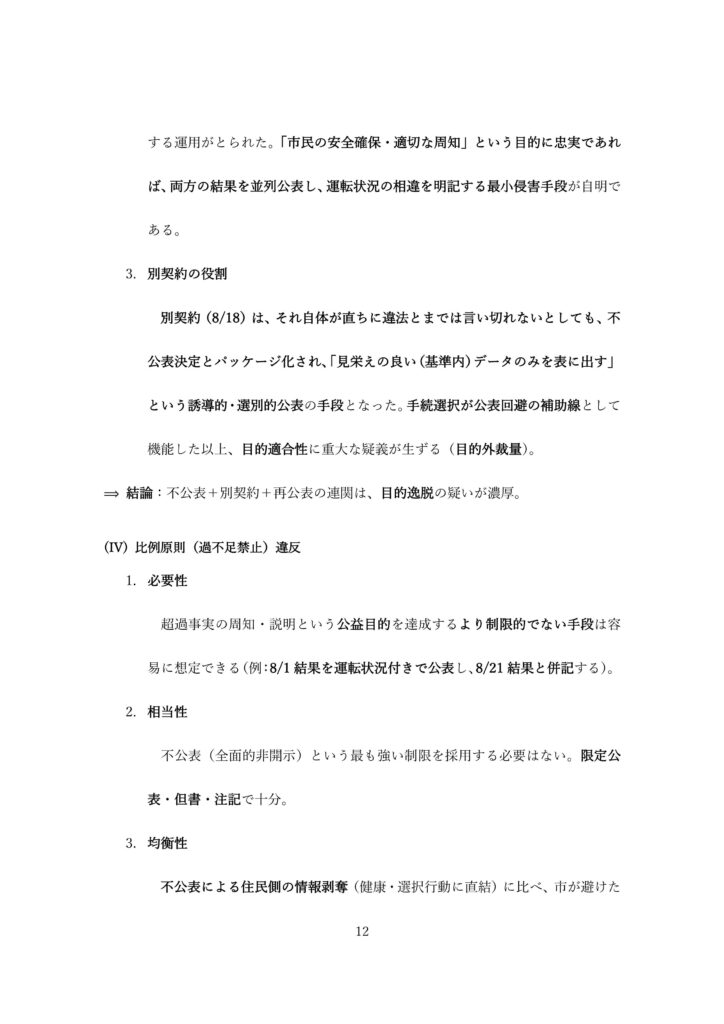 する運用がとられた。「市民の安全確保・適切な周知」という目的に忠実であれば、両方の結果を並列公表し、運転状況の相違を明記する最小侵害手段が自明である。

3. 別契約の役割

別契約（8/18）は、それ自体が直ちに違法とまでは言い切れないとしても、不公表決定とパッケージ化され、「見栄えの良い（基準内）データのみを表に出す」という誘導的・選別的公表の手段となった。手続選択が公表回避の補助線として機能した以上、目的適合性に重大な疑義が生ずる（目的外裁量）。

⟹ 結論：不公表＋別契約＋再公表の連関は、目的逸脱の疑いが濃厚。

(IV) 比例原則（過不足禁止）違反

1. 必要性

超過事実の周知・説明という公益目的を達成するより制限的でない手段は容易に想定できる（例：8/1 結果を運転状況付きで公表し、8/21 結果と併記する）。

2. 相当性

不公表（全面的非開示）という最も強い制限を採用する必要はない。限定公表・但書・注記で十分。

3. 均衡性

不公表による住民側の情報剥奪（健康・選択行動に直結）に比べ、市が避けた

12